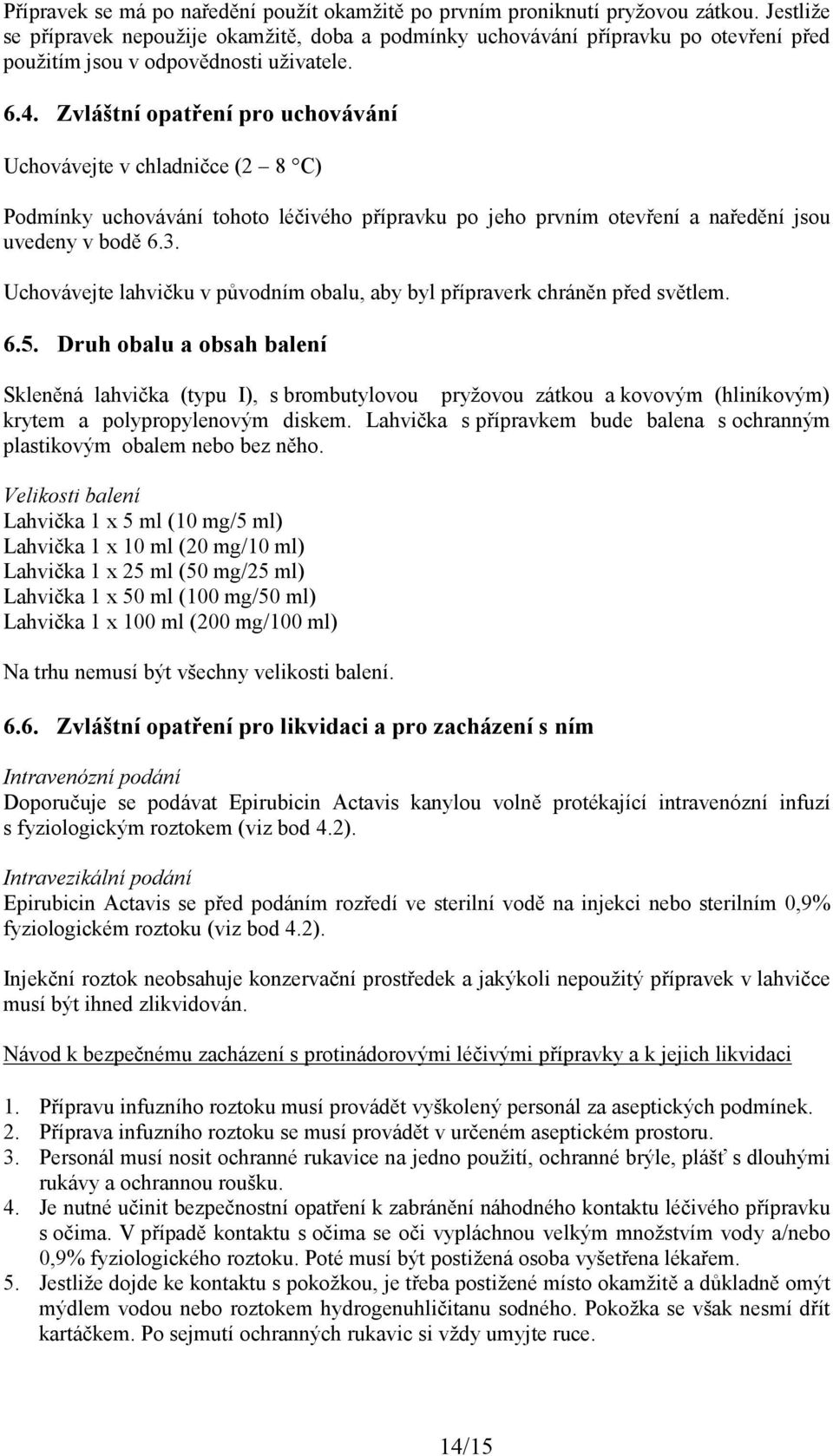 Přípravek se má po naředění použít okamžitě po prvním proniknutí pryžovou zátkou. Jestliže se přípravek nepoužije okamžitě, doba a podmínky uchovávání přípravku po otevření před použitím jsou v odpovědnosti uživatele.

6.4. Zvláštní opatření pro uchovávání

Uchovávejte v chladničce (2 – 8 °C)

Podmínky uchovávání tohoto léčivého přípravku po jeho prvním otevření a naředění jsou uvedeny v bodě 6.3.

Uchovávejte lahvičku v původním obalu, aby byl přípraverk chráněn před světlem.

6.5. Druh obalu a obsah balení

Skleněná lahvička (typu I), s brombutylovou pryžovou zátkou a kovovým (hliníkovým) krytem a polypropylenovým diskem. Lahvička s přípravkem bude balena s ochranným plastikovým obalem nebo bez něho.

Velikosti balení
Lahvička 1 x 5 ml (10 mg/5 ml)
Lahvička 1 x 10 ml (20 mg/10 ml)
Lahvička 1 x 25 ml (50 mg/25 ml)
Lahvička 1 x 50 ml (100 mg/50 ml)
Lahvička 1 x 100 ml (200 mg/100 ml)

Na trhu nemusí být všechny velikosti balení.

6.6. Zvláštní opatření pro likvidaci a pro zacházení s ním

Intravenózní podání
Doporučuje se podávat Epirubicin Actavis kanylou volně protékající intravenózní infuzí s fyziologickým roztokem (viz bod 4.2).

Intravezikální podání
Epirubicin Actavis se před podáním rozředí ve sterilní vodě na injekci nebo sterilním 0,9% fyziologickém roztoku (viz bod 4.2).

Injekční roztok neobsahuje konzervační prostředek a jakýkoli nepoužitý přípravek v lahvičce musí být ihned zlikvidován.

Návod k bezpečnému zacházení s protinádorovými léčivými přípravky a k jejich likvidaci

1. Přípravu infuzního roztoku musí provádět vyškolený personál za aseptických podmínek.
2. Příprava infuzního roztoku se musí provádět v určeném aseptickém prostoru.
3. Personál musí nosit ochranné rukavice na jedno použití, ochranné brýle, plášť s dlouhými rukávy a ochrannou roušku.
4. Je nutné učinit bezpečnostní opatření k zabránění náhodného kontaktu léčivého přípravku s očima. V případě kontaktu s očima se oči vypláchnou velkým množstvím vody a/nebo 0,9% fyziologického roztoku. Poté musí být postižená osoba vyšetřena lékařem.
5. Jestliže dojde ke kontaktu s pokožkou, je třeba postižené místo okamžitě a důkladně omýt mýdlem vodou nebo roztokem hydrogenuhličitanu sodného. Pokožka se však nesmí dřít kartáčkem. Po sejmutí ochranných rukavic si vždy umyjte ruce.

14/15